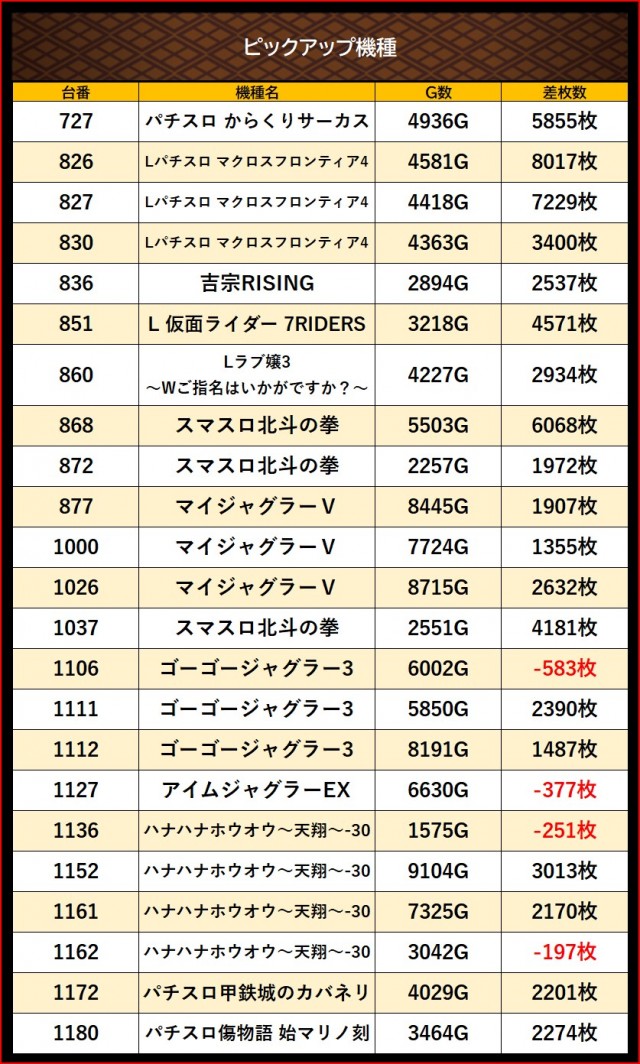 ピックアップ機種

| 台番 | 機種名 | G数 | 差枚数 |
|---|---|---|---|
| 727 | パチスロ からくりサーカス | 4936G | 5855枚 |
| 826 | Lパチスロ マクロスフロンティア4 | 4581G | 8017枚 |
| 827 | Lパチスロ マクロスフロンティア4 | 4418G | 7229枚 |
| 830 | Lパチスロ マクロスフロンティア4 | 4363G | 3400枚 |
| 836 | 吉宗RISING | 2894G | 2537枚 |
| 851 | L 仮面ライダー 7RIDERS | 3218G | 4571枚 |
| 860 | Lラブ嬢3 ～Wご指名はいかがですか？～ | 4227G | 2934枚 |
| 868 | スマスロ北斗の拳 | 5503G | 6068枚 |
| 872 | スマスロ北斗の拳 | 2257G | 1972枚 |
| 877 | マイジャグラーV | 8445G | 1907枚 |
| 1000 | マイジャグラーV | 7724G | 1355枚 |
| 1026 | マイジャグラーV | 8715G | 2632枚 |
| 1037 | スマスロ北斗の拳 | 2551G | 4181枚 |
| 1106 | ゴーゴージャグラー3 | 6002G | -583枚 |
| 1111 | ゴーゴージャグラー3 | 5850G | 2390枚 |
| 1112 | ゴーゴージャグラー3 | 8191G | 1487枚 |
| 1127 | アイムジャグラーEX | 6630G | -377枚 |
| 1136 | ハナハナホウオウ～天翔～-30 | 1575G | -251枚 |
| 1152 | ハナハナホウオウ～天翔～-30 | 9104G | 3013枚 |
| 1161 | ハナハナホウオウ～天翔～-30 | 7325G | 2170枚 |
| 1162 | ハナハナホウオウ～天翔～-30 | 3042G | -197枚 |
| 1172 | パチスロ甲鉄城のカバネリ | 4029G | 2201枚 |
| 1180 | パチスロ傷物語 始マリノ刻 | 3464G | 2274枚 |